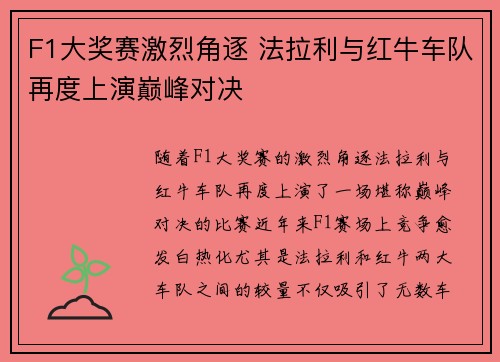 F1大奖赛激烈角逐 法拉利与红牛车队再度上演巅峰对决

随着F1大奖赛的激烈角逐法拉利与红牛车队再度上演了一场堪称巅峰对决的比赛近年来F1赛场上竞争愈发白热化尤其是法拉利和红牛两大车队之间的较量不仅吸引了无数车